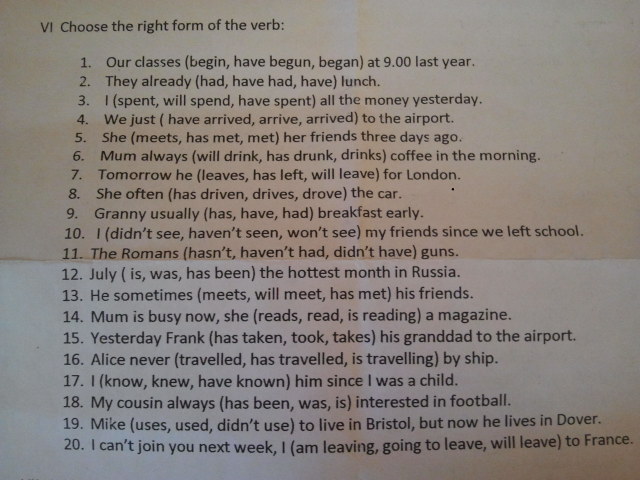 VI Choose the right form of the verb:

1. Our classes (begin, have begun, began) at 9.00 last year.
2. They already (had, have had, have) lunch.
3. I (spent, will spend, have spent) all the money yesterday.
4. We just ( have arrived, arrive, arrived) to the airport.
5. She (meets, has met, met) her friends three days ago.
6. Mum always (will drink, has drunk, drinks) coffee in the morning.
7. Tomorrow he (leaves, has left, will leave) for London.
8. She often (has driven, drives, drove) the car.
9. Granny usually (has, have, had) breakfast early.
10. I (didn't see, haven't seen, won't see) my friends since we left school.
11. The Romans (hasn't, haven't had, didn't have) guns.
12. July ( is, was, has been) the hottest month in Russia.
13. He sometimes (meets, will meet, has met) his friends.
14. Mum is busy now, she (reads, read, is reading) a magazine.
15. Yesterday Frank (has taken, took, takes) his granddad to the airport.
16. Alice never (travelled, has travelled, is travelling) by ship.
17. I (know, knew, have known) him since I was a child.
18. My cousin always (has been, was, is) interested in football.
19. Mike (uses, used, didn't use) to live in Bristol, but now he lives in Dover.
20. I can't join you next week, I (am leaving, going to leave, will leave) to France.